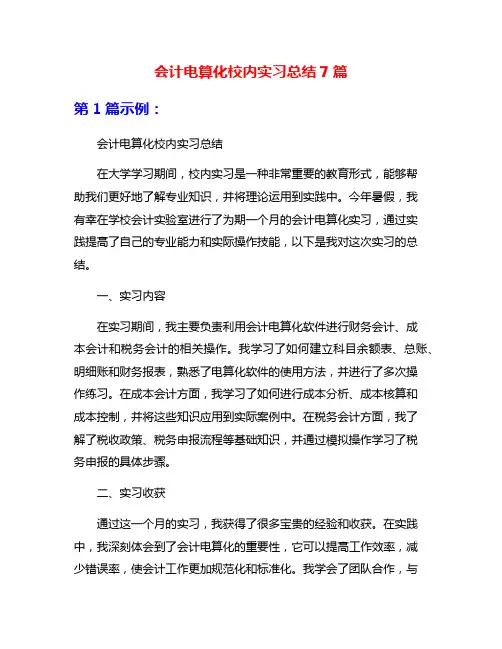 会计电算化校内实习总结7篇

第1篇示例：

会计电算化校内实习总结

在大学学习期间，校内实习是一种非常重要的教育形式，能够帮助我们更好地了解专业知识，并将理论运用到实践中。今年暑假，我有幸在学校会计实验室进行了为期一个月的会计电算化实习，通过实践提高了自己的专业能力和实际操作技能，以下是我对这次实习的总结。

一、实习内容

在实习期间，我主要负责利用会计电算化软件进行财务会计、成本会计和税务会计的相关操作。我学习了如何建立科目余额表、总账、明细账和财务报表，熟悉了电算化软件的使用方法，并进行了多次操作练习。在成本会计方面，我学习了如何进行成本分析、成本核算和成本控制，并将这些知识应用到实际案例中。在税务会计方面，我了解了税收政策、税务申报流程等基础知识，并通过模拟操作学习了税务申报的具体步骤。

二、实习收获

通过这一个月的实习，我获得了很多宝贵的经验和收获。在实践中，我深刻体会到了会计电算化的重要性，它可以提高工作效率，减少错误率，使会计工作更加规范化和标准化。我学会了团队合作，与